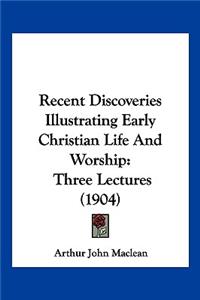 Recent Discoveries Illustrating Early Christian Life And Worship: Three Lectures (1904)

Arthur John Maclean